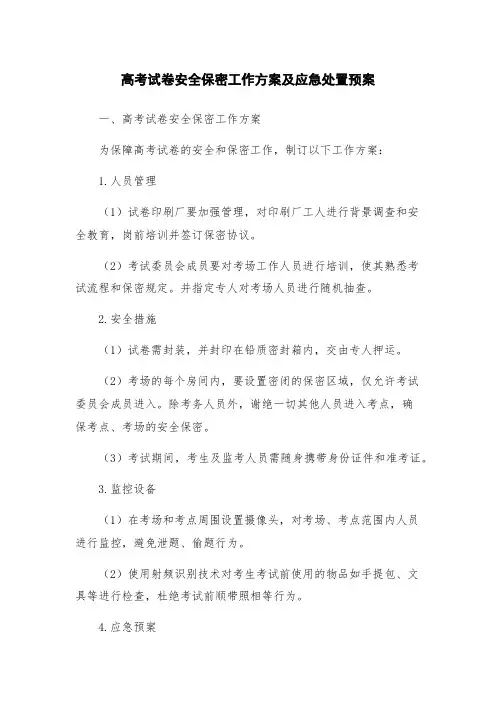 高考试卷安全保密工作方案及应急处置预案

一、高考试卷安全保密工作方案

为保障高考试卷的安全和保密工作，制订以下工作方案：

1.人员管理

（1）试卷印刷厂要加强管理，对印刷厂工人进行背景调查和安全教育，岗前培训并签订保密协议。

（2）考试委员会成员要对考场工作人员进行培训，使其熟悉考试流程和保密规定。并指定专人对考场人员进行随机抽查。

2.安全措施

（1）试卷需封装，并封印在铅质密封箱内，交由专人押运。

（2）考场的每个房间内，要设置密闭的保密区域，仅允许考试委员会成员进入。除考务人员外，谢绝一切其他人员进入考点，确保考点、考场的安全保密。

（3）考试期间，考生及监考人员需随身携带身份证件和准考证。

3.监控设备

（1）在考场和考点周围设置摄像头，对考场、考点范围内人员进行监控，避免泄题、偷题行为。

（2）使用射频识别技术对考生考试前使用的物品如手提包、文具等进行检查，杜绝考试前顺带照相等行为。

4.应急预案